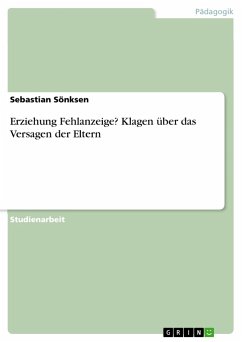 Pädagogik

Sebastian Sönksen

Erziehung Fehlanzeige? Klagen über das Versagen der Eltern

Studienarbeit

GRIN